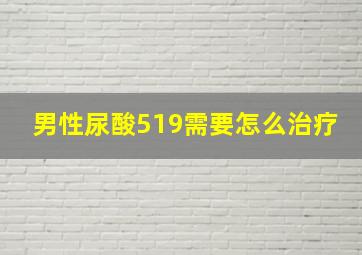 男性尿酸519需要怎么治疗